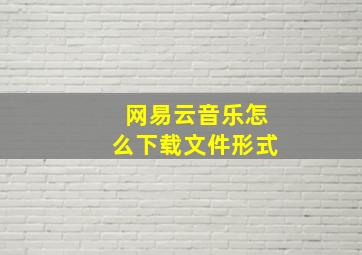 网易云音乐怎么下载文件形式